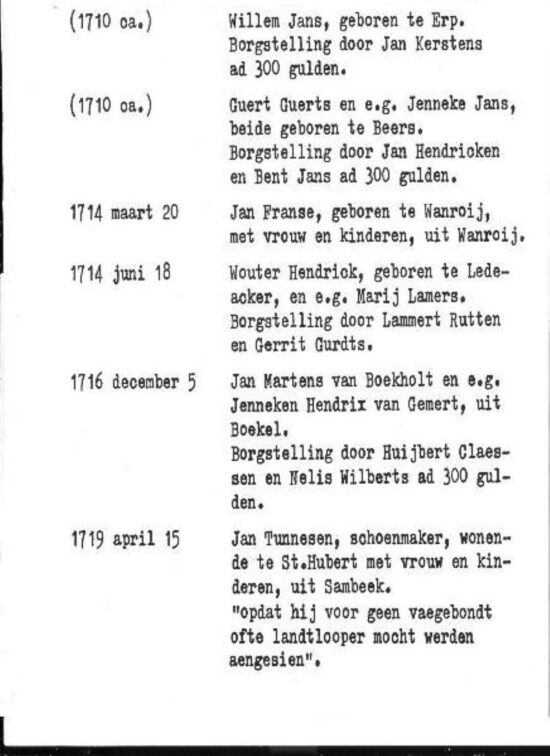 (1710 ca.) Willem Jans, geboren te Erp. Borgstelling door Jan Kerstens ad 300 gulden.

(1710 ca.) Guert Guerts en e.g. Jenneke Jans, beide geboren te Beers. Borgstelling door Jan Hendricken en Bent Jans ad 300 gulden.

1714 maart 20 Jan Franse, geboren te Wanroij, met vrouw en kinderen, uit Wanroij.

1714 juni 18 Wouter Hendrick, geboren te Ledeacker, en e.g. Marij Lamers. Borgstelling door Lammert Rutten en Gerrit Gurdts.

1716 december 5 Jan Martens van Boekholt en e.g. Jenneken Hendrix van Gemert, uit Boekel.
Borgstelling door Huijbert Claessen en Nelis Wilberts ad 300 gulden.

1719 april 15 Jan Tunnesen, schoenmaker, wonende te St.Hubert met vrouw en kinderen, uit Sambeek.
"opdat hij voor geen vaegebondt ofte landtlooper mocht werden aengesien".